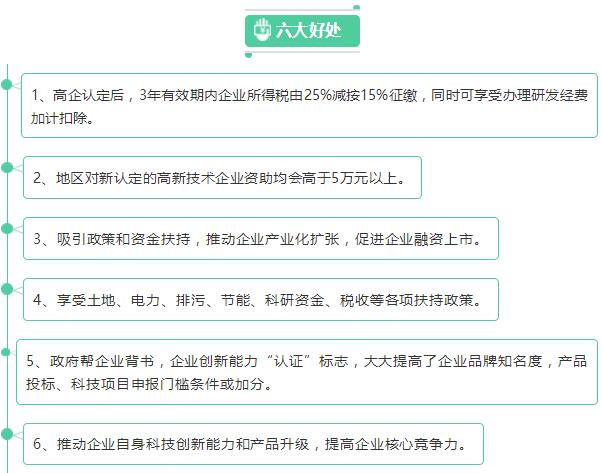 六大好处

1、高企认定后，3年有效期内企业所得税由25%减按15%征缴，同时可享受办理研发经费加计扣除。

2、地区对新认定的高新技术企业资助均会高于5万元以上。

3、吸引政策和资金扶持，推动企业产业化扩张，促进企业融资上市。

4、享受土地、电力、排污、节能、科研资金、税收等各项扶持政策。

5、政府帮企业背书，企业创新能力“认证”标志，大大提高了企业品牌知名度，产品投标、科技项目申报门槛条件或加分。

6、推动企业自身科技创新能力和产品升级，提高企业核心竞争力。